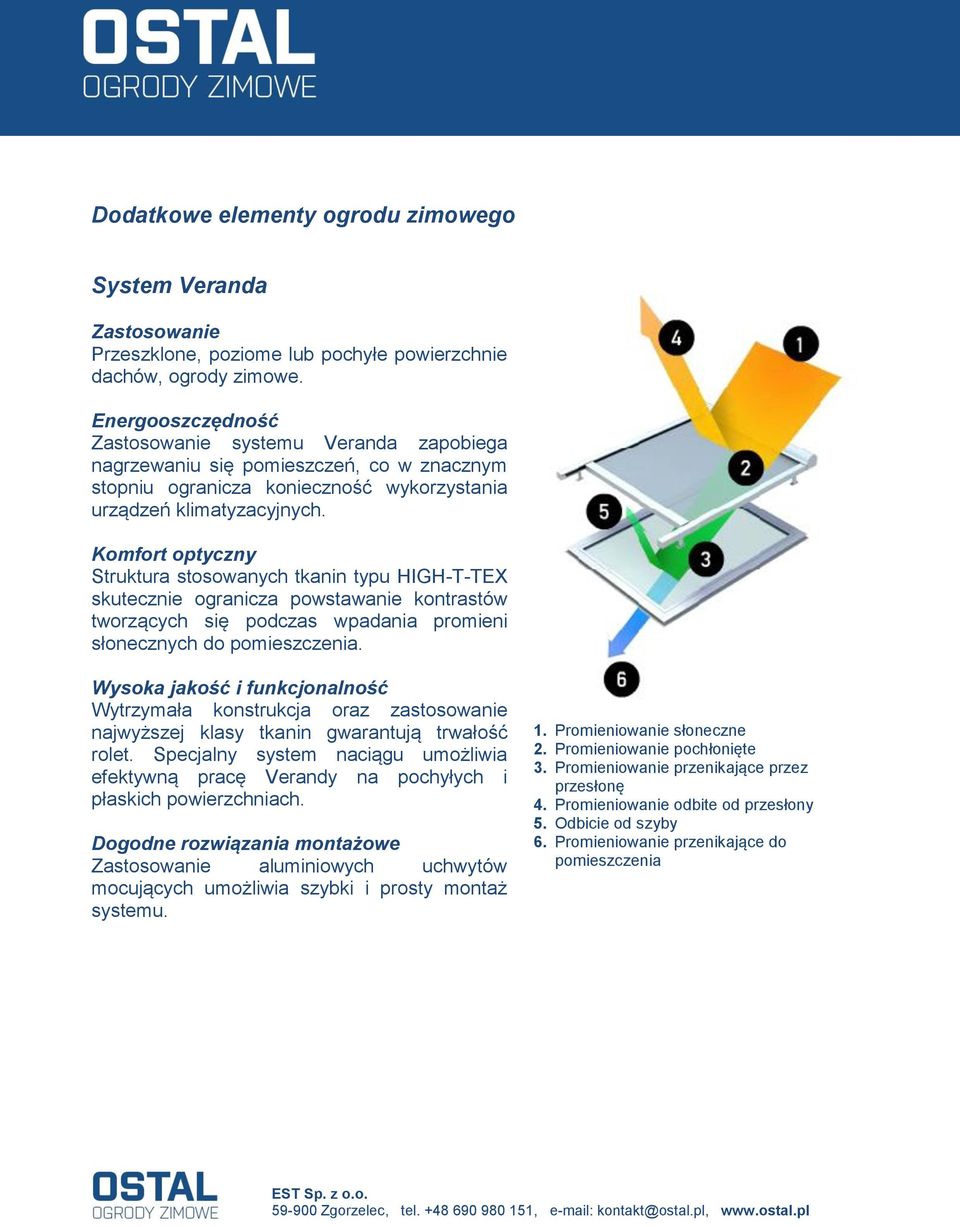 OSTAL
OGRODY ZIMOWE

Dodatkowe elementy ogrodu zimowego

System Veranda

Zastosowanie
Przeszklone, poziome lub pochyłe powierzchnie dachów, ogrody zimowe.

Energooszczędność
Zastosowanie systemu Veranda zapobiega nagrzewaniu się pomieszczeń, co w znacznym stopniu ogranicza konieczność wykorzystania urządzeń klimatyzacyjnych.

Komfort optyczny
Struktura stosowanych tkanin typu HIGH-T-TEX skutecznie ogranicza powstawanie kontrastów tworzących się podczas wpadania promieni słonecznych do pomieszczenia.

Wysoka jakość i funkcjonalność
Wytrzymała konstrukcja oraz zastosowanie najwyższej klasy tkanin gwarantują trwałość rolet. Specjalny system naciągu umożliwia efektywną pracę Verandy na pochyłych i płaskich powierzchniach.

Dogodne rozwiązania montażowe
Zastosowanie aluminiowych uchwytów mocujących umożliwia szybki i prosty montaż systemu.

4
1
2
5
3
6

1. Promieniowanie słoneczne
2. Promieniowanie pochłonięte
3. Promieniowanie przenikające przez przesłonę
4. Promieniowanie odbite od przesłony
5. Odbicie od szyby
6. Promieniowanie przenikające do pomieszczenia

OSTAL
OGRODY ZIMOWE

EST Sp. z o.o.
59-900 Zgorzelec, tel. +48 690 980 151, e-mail: kontakt@ostal.pl, www.ostal.pl